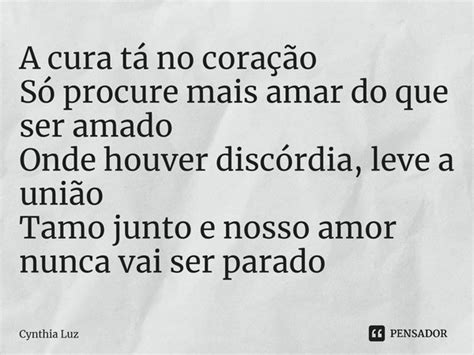 A cura tá no coração
Só procure mais amar do que ser amado
Onde houver discórdia, leve a união
Tamo junto e nosso amor nunca vai ser parado

Cynthia Luz

PENSADOR